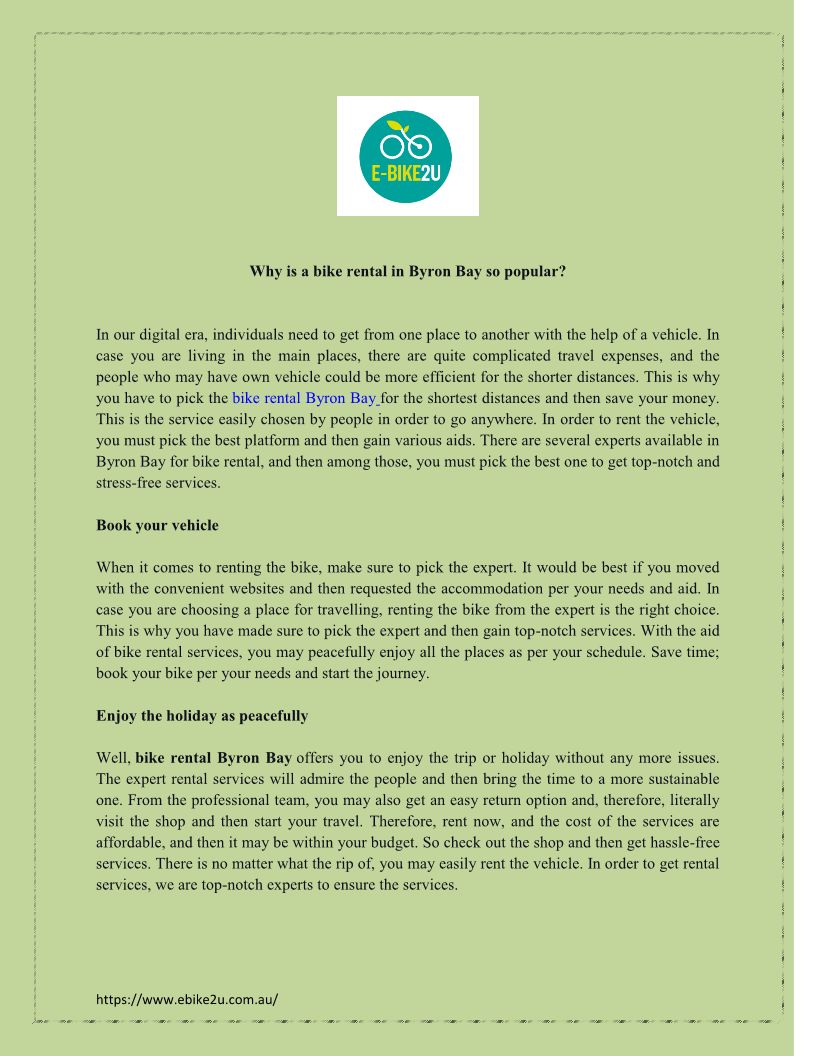 E-BIKE2U

Why is a bike rental in Byron Bay so popular?

In our digital era, individuals need to get from one place to another with the help of a vehicle. In case you are living in the main places, there are quite complicated travel expenses, and the people who may have own vehicle could be more efficient for the shorter distances. This is why you have to pick the bike rental Byron Bay for the shortest distances and then save your money. This is the service easily chosen by people in order to go anywhere. In order to rent the vehicle, you must pick the best platform and then gain various aids. There are several experts available in Byron Bay for bike rental, and then among those, you must pick the best one to get top-notch and stress-free services.

Book your vehicle

When it comes to renting the bike, make sure to pick the expert. It would be best if you moved with the convenient websites and then requested the accommodation per your needs and aid. In case you are choosing a place for travelling, renting the bike from the expert is the right choice. This is why you have made sure to pick the expert and then gain top-notch services. With the aid of bike rental services, you may peacefully enjoy all the places as per your schedule. Save time; book your bike per your needs and start the journey.

Enjoy the holiday as peacefully

Well, bike rental Byron Bay offers you to enjoy the trip or holiday without any more issues. The expert rental services will admire the people and then bring the time to a more sustainable one. From the professional team, you may also get an easy return option and, therefore, literally visit the shop and then start your travel. Therefore, rent now, and the cost of the services are affordable, and then it may be within your budget. So check out the shop and then get hassle-free services. There is no matter what the rip of, you may easily rent the vehicle. In order to get rental services, we are top-notch experts to ensure the services.

https://www.ebike2u.com.au/